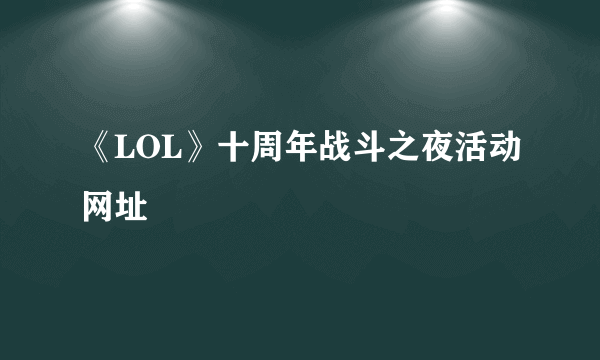 《LOL》十周年战斗之夜活动网址